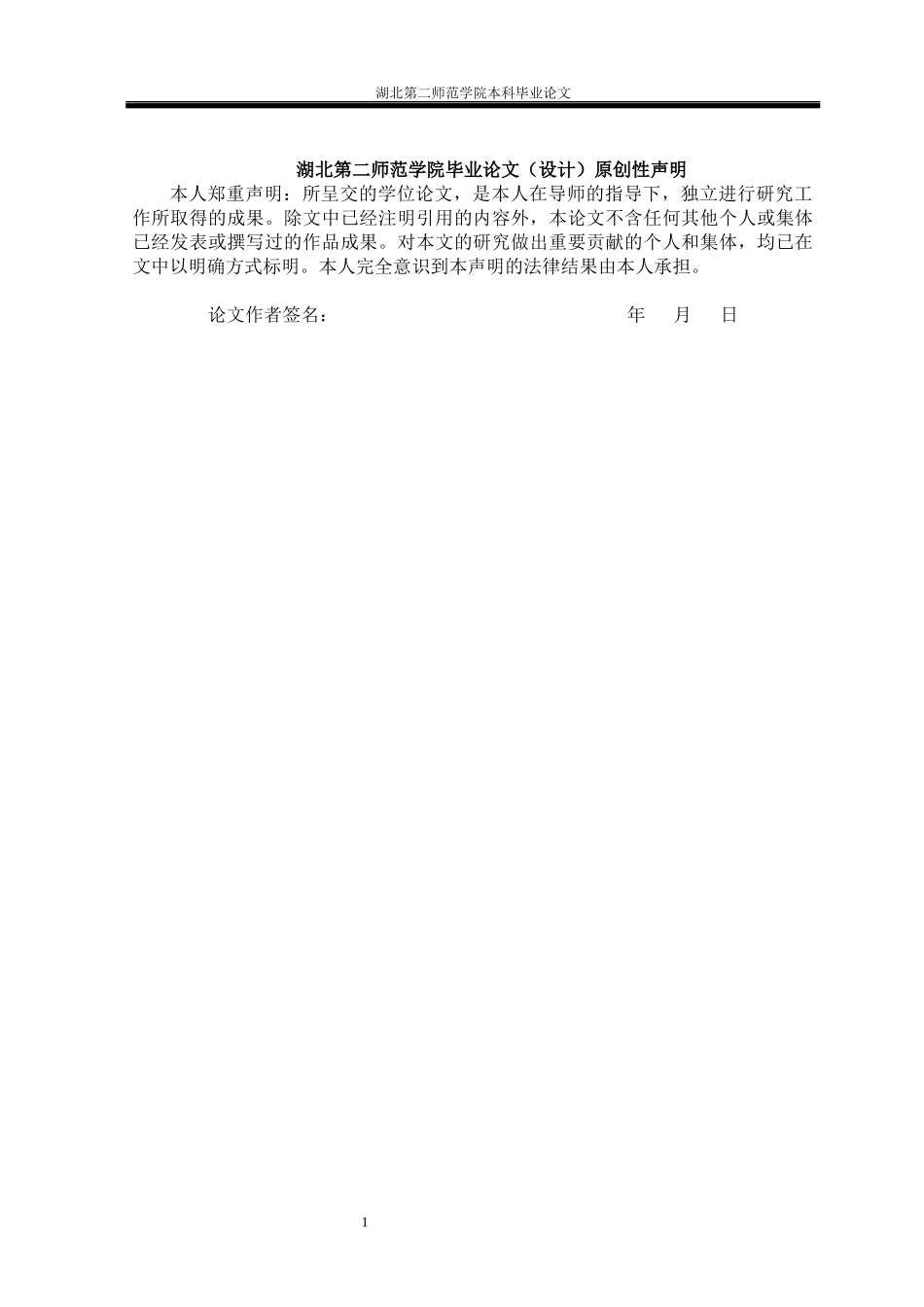 湖北第二师范学院本科毕业论文

湖北第二师范学院毕业论文（设计）原创性声明

本人郑重声明：所呈交的学位论文，是本人在导师的指导下，独立进行研究工作所取得的成果。除文中已经注明引用的内容外，本论文不含任何其他个人或集体已经发表或撰写过的作品成果。对本文的研究做出重要贡献的个人和集体，均已在文中以明确方式标明。本人完全意识到本声明的法律结果由本人承担。

论文作者签名：　　　　　　　　　　　　年　月　日

1